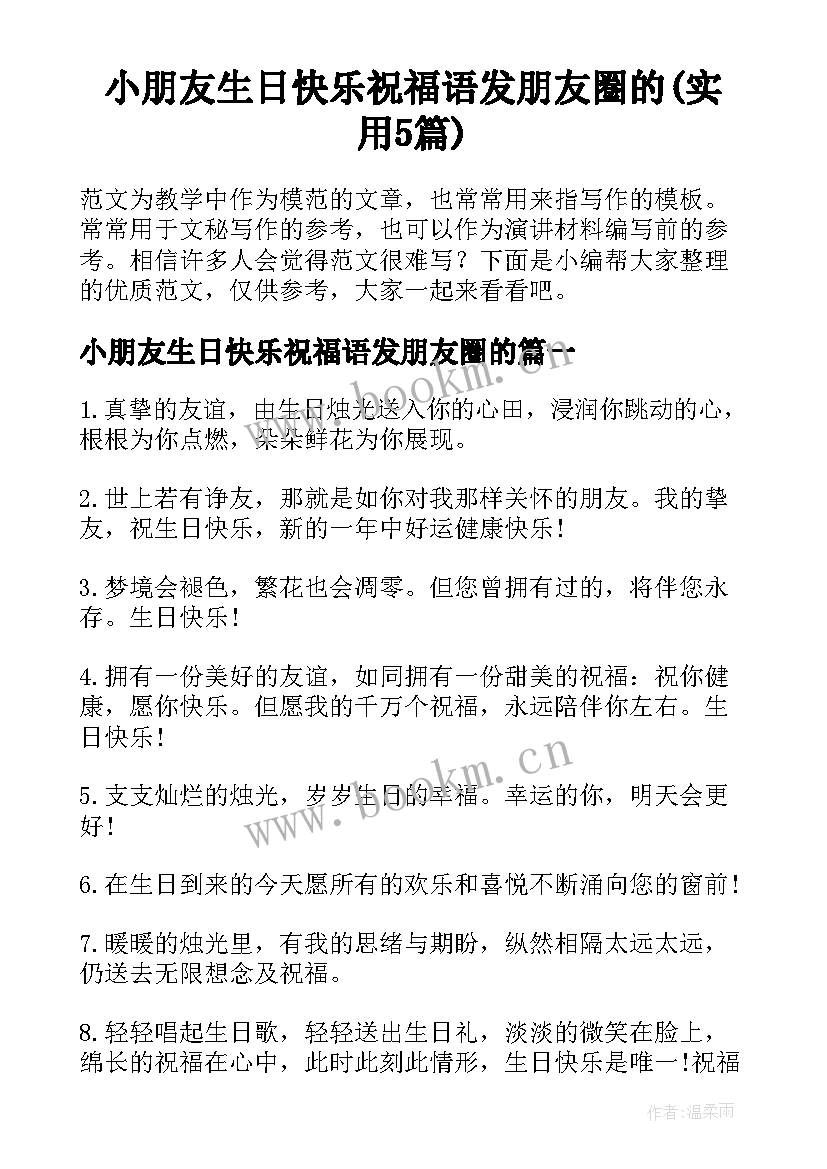 小朋友生日快乐祝福语发朋友圈的(实用5篇)

范文为教学中作为模范的文章，也常常用来指写作的模板。常常用于文秘写作的参考，也可以作为演讲材料编写前的参考。相信许多人会觉得范文很难写？下面是小编帮大家整理的优质范文，仅供参考，大家一起来看看吧。

小朋友生日快乐祝福语发朋友圈的篇一

1.真挚的友谊，由生日烛光送入你的心田，浸润你跳动的心，根根为你点燃，朵朵鲜花为你展现。

2.世上若有诤友，那就是如你对我那样关怀的朋友。我的挚友，祝生日快乐，新的一年中好运健康快乐！

3.梦境会褪色，繁花也会凋零。但您曾拥有过的，将伴您永存。生日快乐！

4.拥有一份美好的友谊，如同拥有一份甜美的祝福：祝你健康，愿你快乐。但愿我的千万个祝福，永远陪伴你左右。生日快乐！

5.支支灿烂的烛光，岁岁生日的幸福。幸运的你，明天会更好！

6.在生日到来的今天愿所有的欢乐和喜悦不断涌向您的窗前！

7.暖暖的烛光里，有我的思绪与期盼，纵然相隔太远太远，仍送去无限想念及祝福。

8.轻轻唱起生日歌，轻轻送出生日礼，淡淡的微笑在脸上，绵长的祝福在心中，此时此刻此情形，生日快乐是唯一！祝福

www.bookm.cn

www.bookm.cn

作者：温柔雨